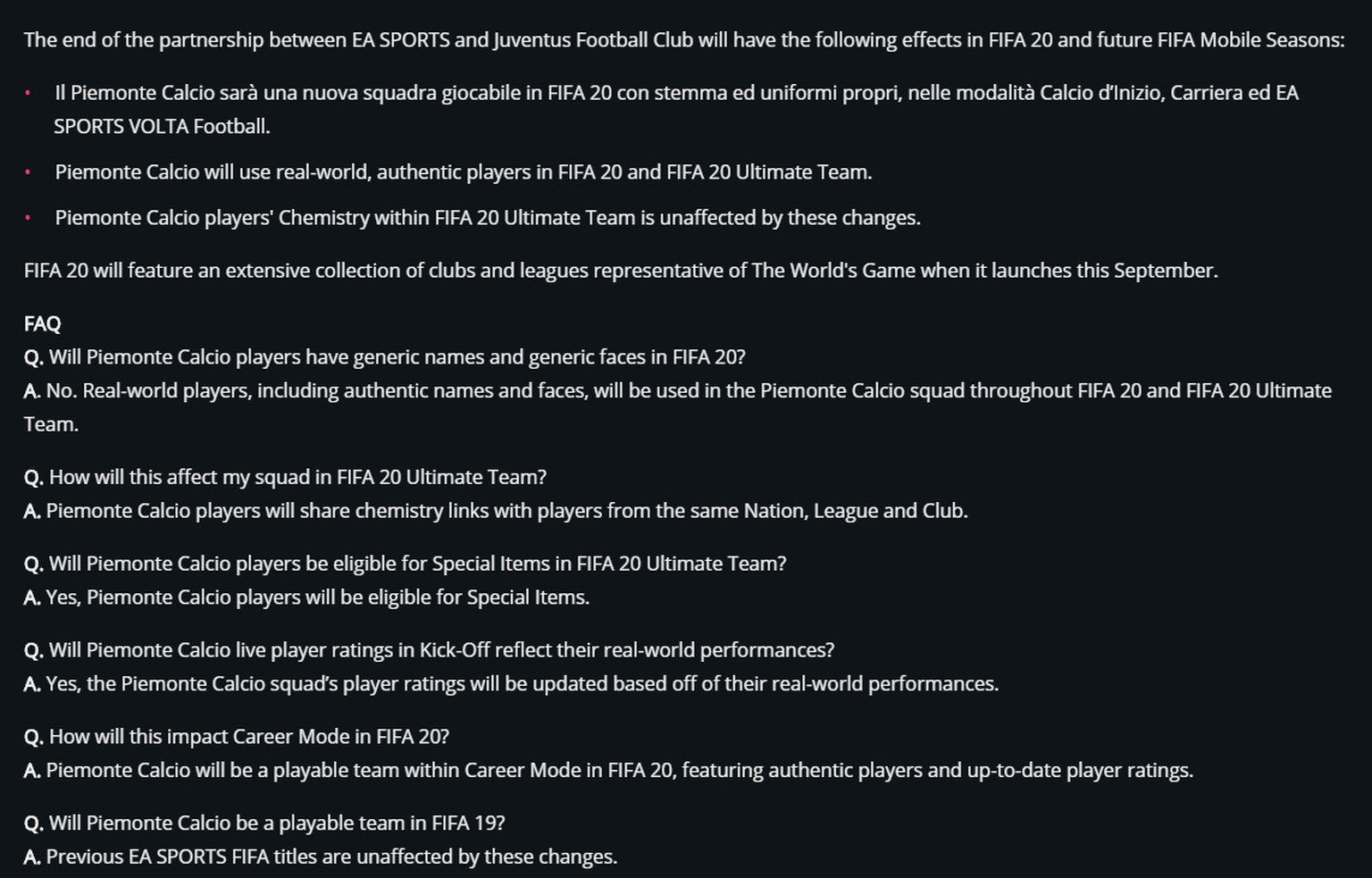 The end of the partnership between EA SPORTS and Juventus Football Club will have the following effects in FIFA 20 and future FIFA Mobile Seasons:

• Il Piemonte Calcio sarà una nuova squadra giocabile in FIFA 20 con stemma ed uniformi propri, nelle modalità Calcio d'Inizio, Carriera ed EA SPORTS VOLTA Football.

• Piemonte Calcio will use real-world, authentic players in FIFA 20 and FIFA 20 Ultimate Team.

• Piemonte Calcio players' Chemistry within FIFA 20 Ultimate Team is unaffected by these changes.

FIFA 20 will feature an extensive collection of clubs and leagues representative of The World's Game when it launches this September.

FAQ
Q. Will Piemonte Calcio players have generic names and generic faces in FIFA 20?
A. No. Real-world players, including authentic names and faces, will be used in the Piemonte Calcio squad throughout FIFA 20 and FIFA 20 Ultimate Team.

Q. How will this affect my squad in FIFA 20 Ultimate Team?
A. Piemonte Calcio players will share chemistry links with players from the same Nation, League and Club.

Q. Will Piemonte Calcio players be eligible for Special Items in FIFA 20 Ultimate Team?
A. Yes, Piemonte Calcio players will be eligible for Special Items.

Q. Will Piemonte Calcio live player ratings in Kick-Off reflect their real-world performances?
A. Yes, the Piemonte Calcio squad's player ratings will be updated based off of their real-world performances.

Q. How will this impact Career Mode in FIFA 20?
A. Piemonte Calcio will be a playable team within Career Mode in FIFA 20, featuring authentic players and up-to-date player ratings.

Q. Will Piemonte Calcio be a playable team in FIFA 19?
A. Previous EA SPORTS FIFA titles are unaffected by these changes.